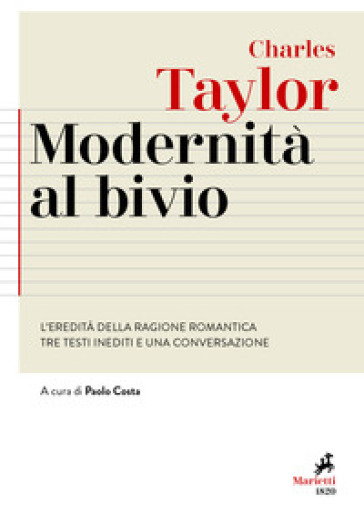 Charles
Taylor
Modernità
al bivio

L'EREDITÀ DELLA RAGIONE ROMANTICA
TRE TESTI INEDITI E UNA CONVERSAZIONE

A cura di Paolo Costa

Marietti
1820